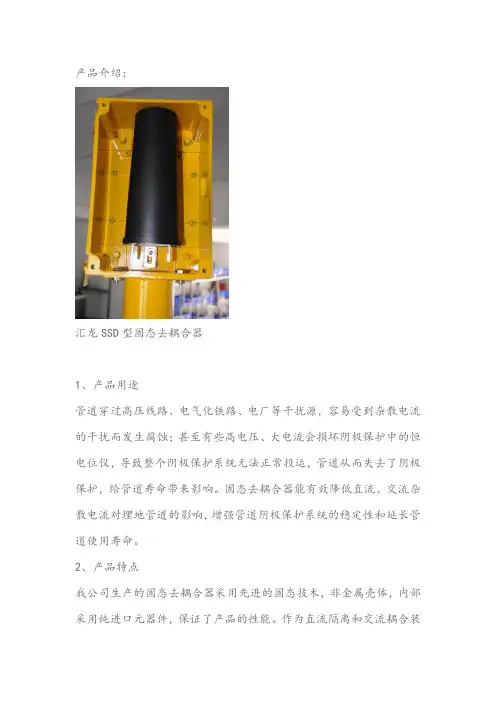 产品介绍：

汇龙SSD型固态去耦合器

1、产品用途

管道穿过高压线路、电气化铁路、电厂等干扰源，容易受到杂散电流的干扰而发生腐蚀；甚至有些高电压、大电流会损坏阴极保护中的恒电位仪，导致整个阴极保护系统无法正常投运，管道从而失去了阴极保护，给管道寿命带来影响。固态去耦合器能有效降低直流、交流杂散电流对埋地管道的影响，增强管道阴极保护系统的稳定性和延长管道使用寿命。

2、产品特点

我公司生产的固态去耦合器采用先进的固态技术，非金属壳体，内部采用纯进口元器件，保证了产品的性能。作为直流隔离和交流耦合装